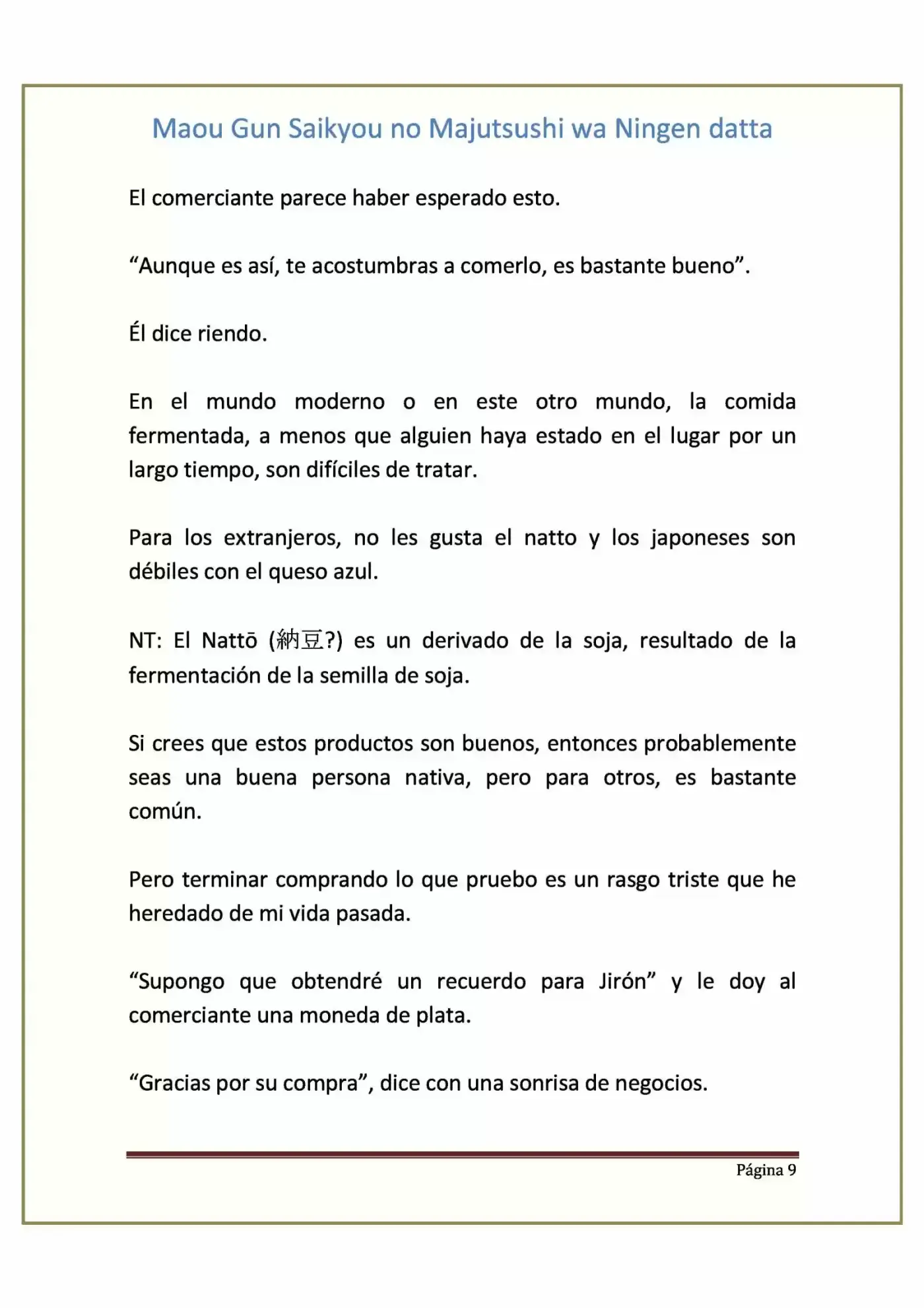 Maou Gun Saikyou no Majutsushi wa Ningen datta

El comerciante parece haber esperado esto.

"Aunque es así, te acostumbras a comerlo, es bastante bueno".

Él dice riendo.

En el mundo moderno o en este otro mundo, la comida fermentada, a menos que alguien haya estado en el lugar por un largo tiempo, son difíciles de tratar.

Para los extranjeros, no les gusta el natto y los japoneses son débiles con el queso azul.

NT: El Nattō (納豆?) es un derivado de la soja, resultado de la fermentación de la semilla de soja.

Si crees que estos productos son buenos, entonces probablemente seas una buena persona nativa, pero para otros, es bastante común.

Pero terminar comprando lo que pruebo es un rasgo triste que he heredado de mi vida pasada.

"Supongo que obtendré un recuerdo para Jirón" y le doy al comerciante una moneda de plata.

"Gracias por su compra", dice con una sonrisa de negocios.

Página 9